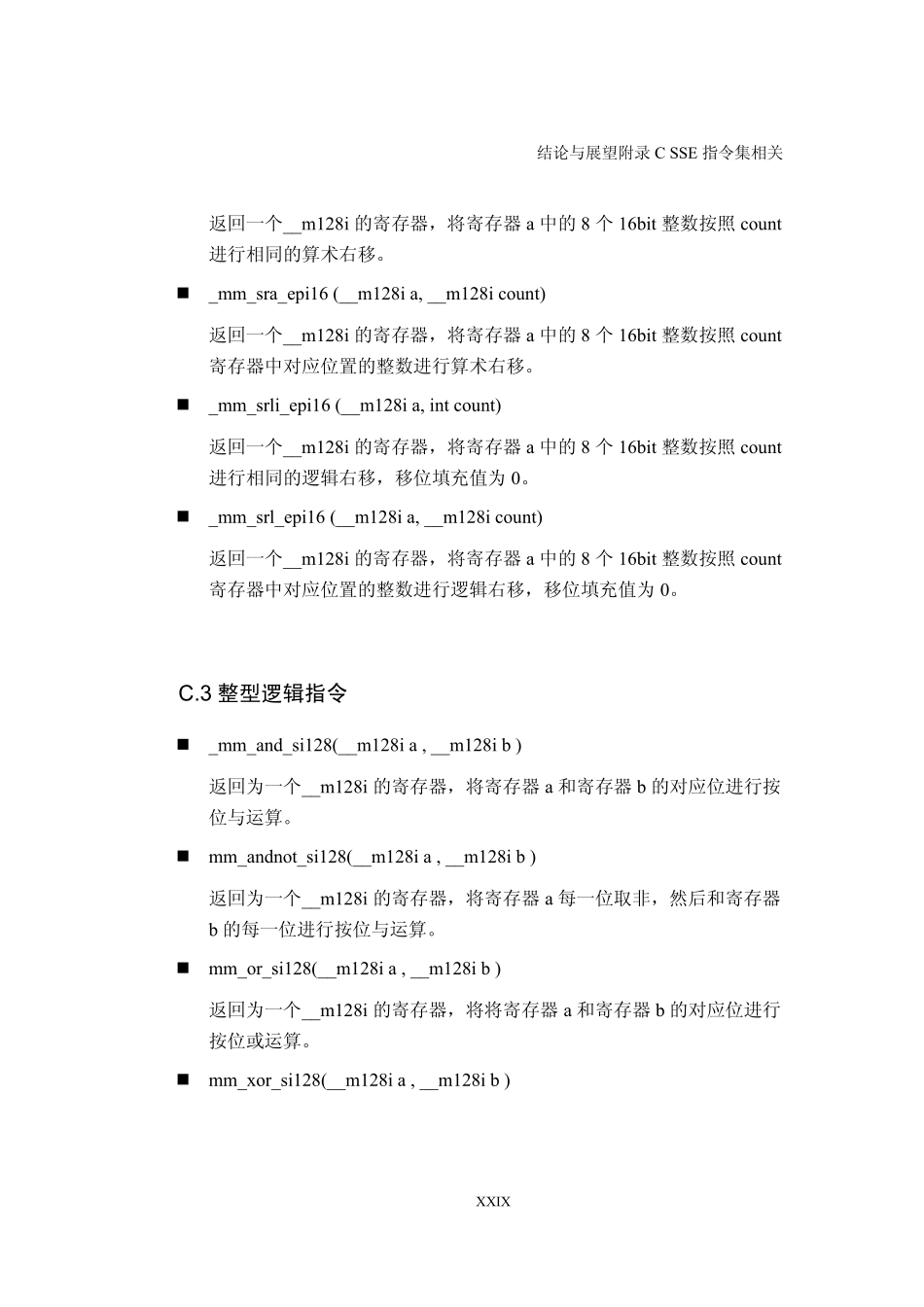 结论与展望附录 C SSE 指令集相关

返回一个__m128i 的寄存器，将寄存器 a 中的 8 个 16bit 整数按照 count 进行相同的算术右移。

■ _mm_sra_epi16 (__m128i a, __m128i count)

返回一个__m128i 的寄存器，将寄存器 a 中的 8 个 16bit 整数按照 count 寄存器中对应位置的整数进行算术右移。

■ _mm_srli_epi16 (__m128i a, int count)

返回一个__m128i 的寄存器，将寄存器 a 中的 8 个 16bit 整数按照 count 进行相同的逻辑右移，移位填充值为 0。

■ _mm_srl_epi16 (__m128i a, __m128i count)

返回一个__m128i 的寄存器，将寄存器 a 中的 8 个 16bit 整数按照 count 寄存器中对应位置的整数进行逻辑右移，移位填充值为 0。

C.3 整型逻辑指令

■ _mm_and_si128(__m128i a , __m128i b )

返回为一个__m128i 的寄存器，将寄存器 a 和寄存器 b 的对应位进行按位与运算。

■ mm_andnot_si128(__m128i a , __m128i b )

返回为一个__m128i 的寄存器，将寄存器 a 每一位取非，然后和寄存器 b 的每一位进行按位与运算。

■ mm_or_si128(__m128i a , __m128i b )

返回为一个__m128i 的寄存器，将将寄存器 a 和寄存器 b 的对应位进行按位或运算。

■ mm_xor_si128(__m128i a , __m128i b )

XXIX